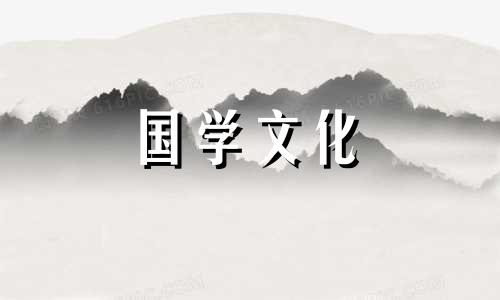 国学文化